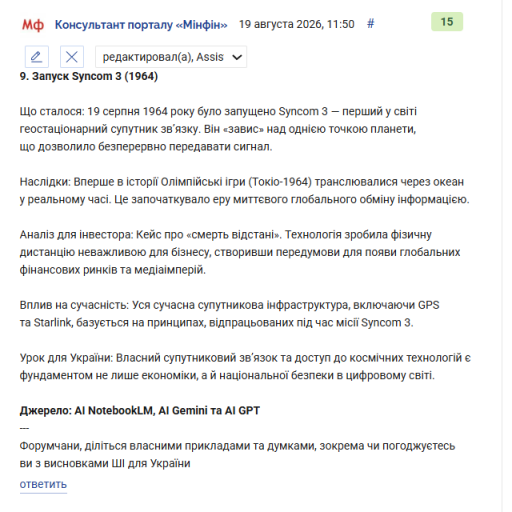 Мф Консультант порталу «Мінфін» 19 августа 2026, 11:50 # 15

редактировал(а), Assis

**9. Запуск Syncom 3 (1964)**

Що сталося: 19 серпня 1964 року було запущено Syncom 3 — перший у світі геостаціонарний супутник зв'язку. Він «завис» над однією точкою планети, що дозволило безперервно передавати сигнал.

Наслідки: Вперше в історії Олімпійські ігри (Токіо-1964) транслювалися через океан у реальному часі. Це започаткувало еру миттєвого глобального обміну інформацією.

Аналіз для інвестора: Кейс про «смерть відстані». Технологія зробила фізичну дистанцію неважливою для бізнесу, створивши передумови для появи глобальних фінансових ринків та медіаімперій.

Вплив на сучасність: Уся сучасна супутникова інфраструктура, включаючи GPS та Starlink, базується на принципах, відпрацьованих під час місії Syncom 3.

Урок для України: Власний супутниковий зв'язок та доступ до космічних технологій є фундаментом не лише економіки, а й національної безпеки в цифровому світі.

**Джерело: AI NotebookLM, AI Gemini та AI GPT**
---
Форумчани, діліться власними прикладами та думками, зокрема чи погоджуєтесь ви з висновками ШІ для України

ответить